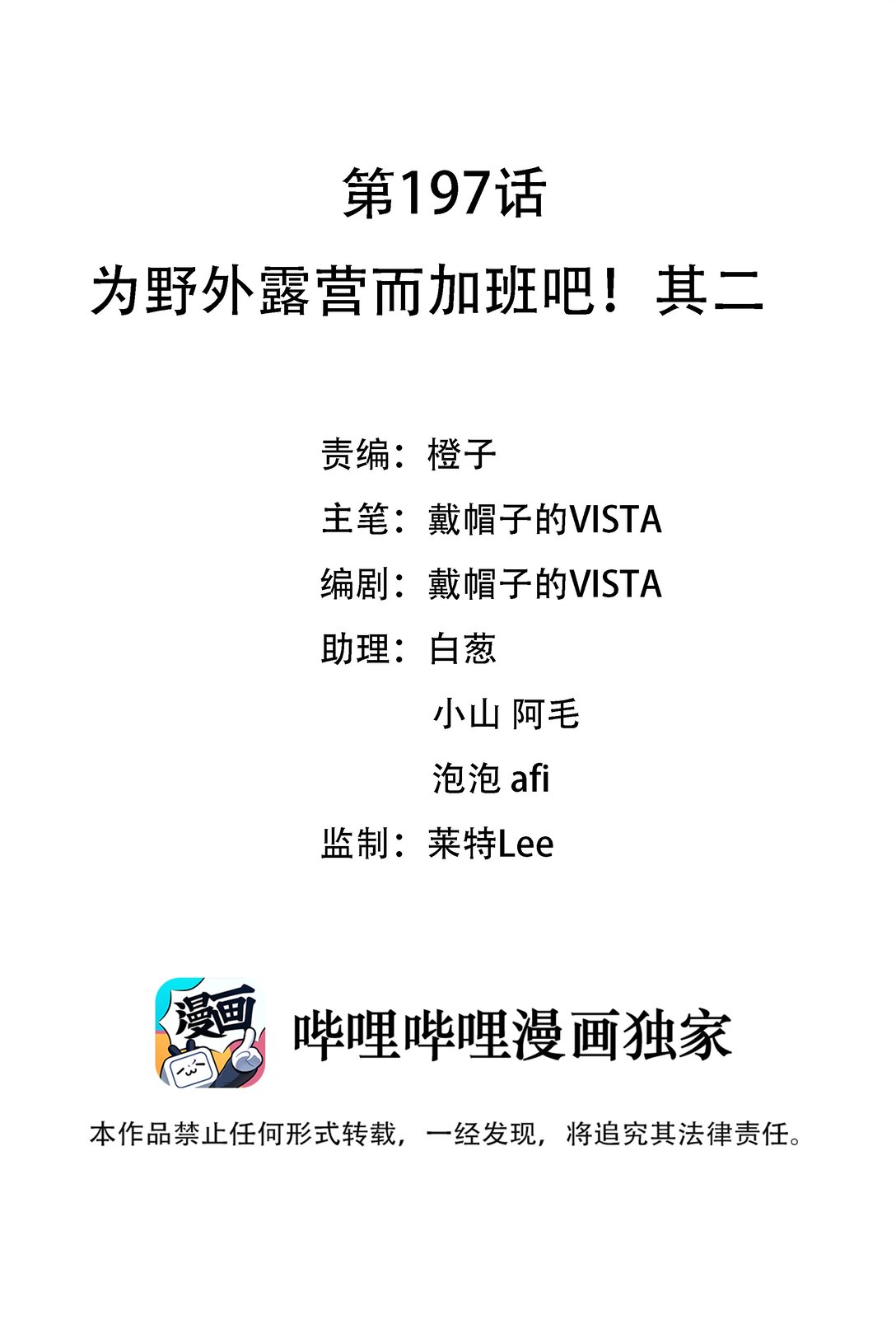 第197话
为野外露营而加班吧！其二

责编：橙子
主笔：戴帽子的VISTA
编剧：戴帽子的VISTA
助理：白葱
小山 阿毛
泡泡 afi
监制：莱特Lee

漫画

哔哩哔哩漫画独家

本作品禁止任何形式转载，一经发现，将追究其法律责任。